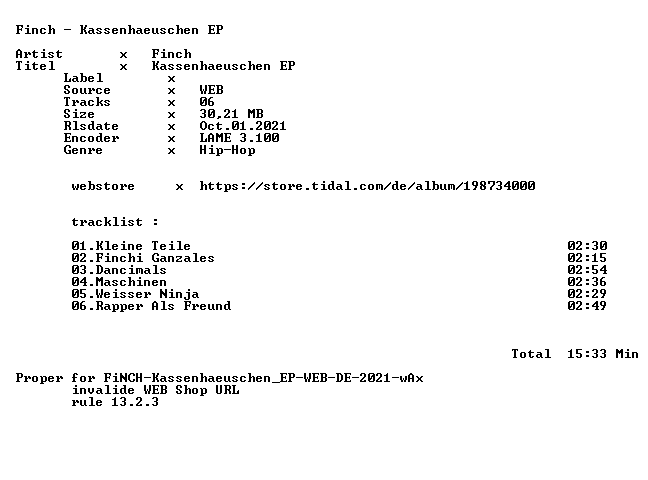 Finch - Kassenhaeuschen EP

Artist x Finch
Titel x Kassenhaeuschen EP
Label x
Source x WEB
Tracks x 06
Size x 30,21 MB
Rlsdate x Oct.01.2021
Encoder x LAME 3.100
Genre x Hip-Hop

webstore x https://store.tidal.com/de/album/198734000

tracklist :

01.Kleine Teile 02:30
02.Finchi Ganzales 02:15
03.Dancimals 02:54
04.Maschinen 02:36
05.Weisser Ninja 02:29
06.Rapper Als Freund 02:49

Total 15:33 Min

Proper for FiNCH-Kassenhaeuschen_EP-WEB-DE-2021-wAx
invalide WEB Shop URL
rule 13.2.3